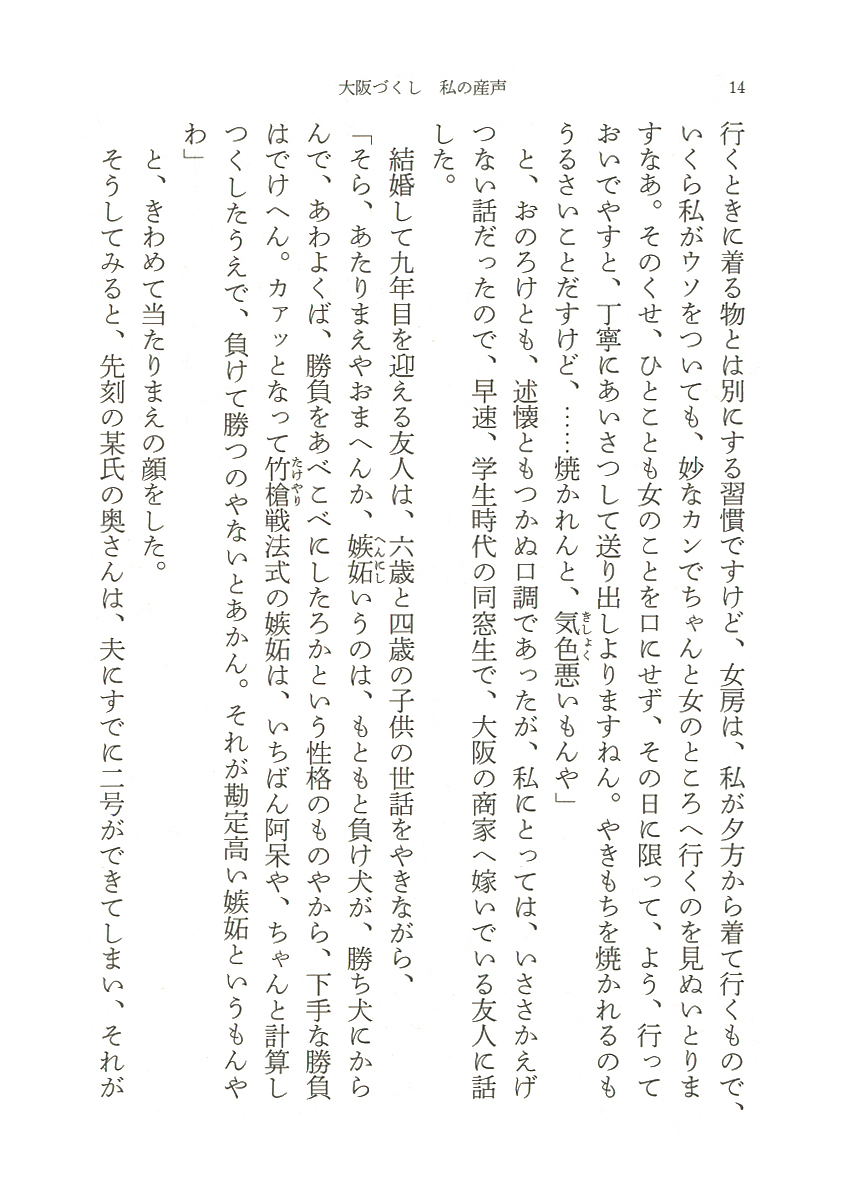 大阪づくし　私の産声　　14

行くときに着る物とは別にする習慣ですけど、女房は、私が夕方から着て行くもので、いくら私がウソをついても、妙なカンでちゃんと女のところへ行くのを見ぬいとりますなあ。そのくせ、ひとことも女のことを口にせず、その日に限って、よう、行っておいでやすと、丁寧にあいさつして送り出しよりますねん。やきもちを焼かれるのもうるさいことだすけど、……焼かれんと、気色悪いもんや」

と、おのろけとも、述懐ともつかぬ口調であったが、私にとっては、いささかえげつない話だったので、早速、学生時代の同窓生で、大阪の商家へ嫁いでいる友人に話した。

結婚して九年目を迎える友人は、六歳と四歳の子供の世話をやきながら、

「そら、あたりまえやおまへんか、嫉妬いうのは、もともと負け犬が、勝ち犬にからんで、あわよくば、勝負をあべこべにしたろかという性格のものやから、下手な勝負はでけへん。カァッとなって竹槍戦法式の嫉妬は、いちばん阿呆や、ちゃんと計算しつくしたうえで、負けて勝つのやないとあかん。それが勘定高い嫉妬というもんやわ」

と、きわめて当たりまえの顔をした。

そうしてみると、先刻の某氏の奥さんは、夫にすでに二号ができてしまい、それが